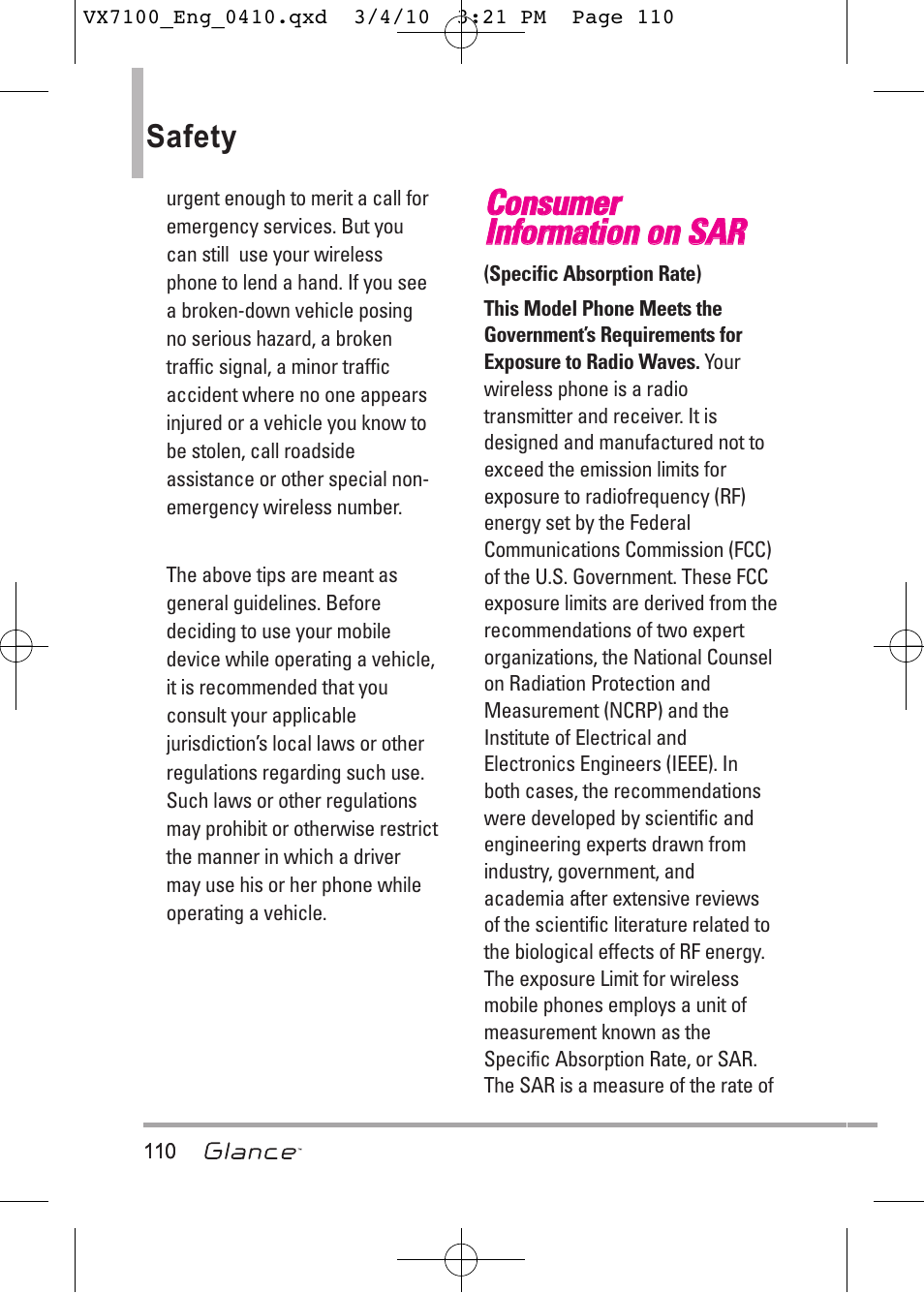 VX7100_Eng_0410.qxd 3/4/10 3:21 PM Page 110

Safety

urgent enough to merit a call for emergency services. But you can still use your wireless phone to lend a hand. If you see a broken-down vehicle posing no serious hazard, a broken traffic signal, a minor traffic accident where no one appears injured or a vehicle you know to be stolen, call roadside assistance or other special non-emergency wireless number.

The above tips are meant as general guidelines. Before deciding to use your mobile device while operating a vehicle, it is recommended that you consult your applicable jurisdiction's local laws or other regulations regarding such use. Such laws or other regulations may prohibit or otherwise restrict the manner in which a driver may use his or her phone while operating a vehicle.

Consumer Information on SAR

(Specific Absorption Rate)

This Model Phone Meets the Government's Requirements for Exposure to Radio Waves. Your wireless phone is a radio transmitter and receiver. It is designed and manufactured not to exceed the emission limits for exposure to radiofrequency (RF) energy set by the Federal Communications Commission (FCC) of the U.S. Government. These FCC exposure limits are derived from the recommendations of two expert organizations, the National Counsel on Radiation Protection and Measurement (NCRP) and the Institute of Electrical and Electronics Engineers (IEEE). In both cases, the recommendations were developed by scientific and engineering experts drawn from industry, government, and academia after extensive reviews of the scientific literature related to the biological effects of RF energy. The exposure Limit for wireless mobile phones employs a unit of measurement known as the Specific Absorption Rate, or SAR. The SAR is a measure of the rate of

110 Glance